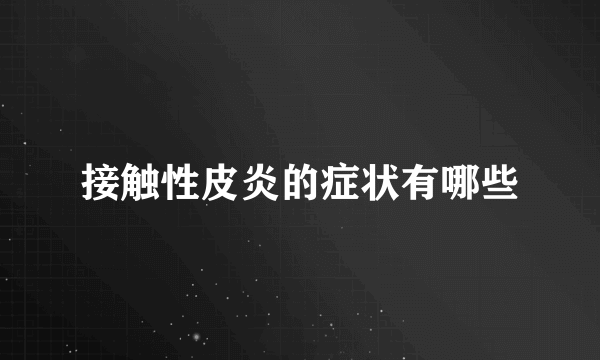 接触性皮炎的症状有哪些